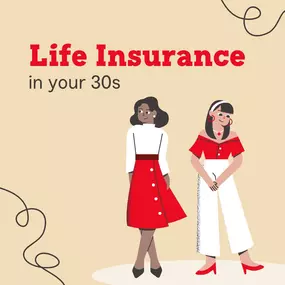 Life Insurance
in your 30s